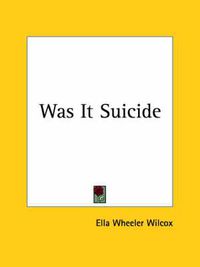 Was It Suicide

Ella Wheeler Wilcox